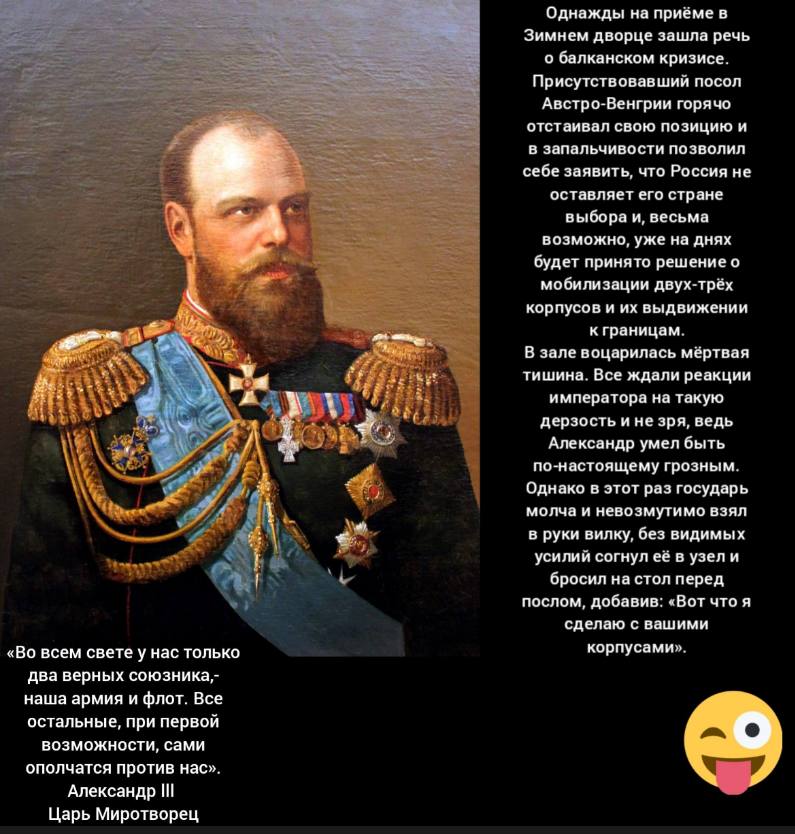 Однажды на приёме в Зимнем дворце зашла речь о балканском кризисе. Присутствовавший посол Австро-Венгрии горячо отстаивал свою позицию и в запальчивости позволил себе заявить, что Россия не оставляет его стране выбора и, весьма возможно, уже на днях будет принято решение о мобилизации двух-трёх корпусов и их выдвижении к границам.
В зале воцарилась мёртвая тишина. Все ждали реакции императора на такую дерзость и не зря, ведь Александр умел быть по-настоящему грозным. Однако в этот раз государь молча и невозмутимо взял в руки вилку, без видимых усилий согнул её в узел и бросил на стол перед послом, добавив: «Вот что я сделаю с вашими корпусами».

«Во всем свете у нас только два верных союзника,- наша армия и флот. Все остальные, при первой возможности, сами ополчатся против нас».
Александр III
Царь Миротворец